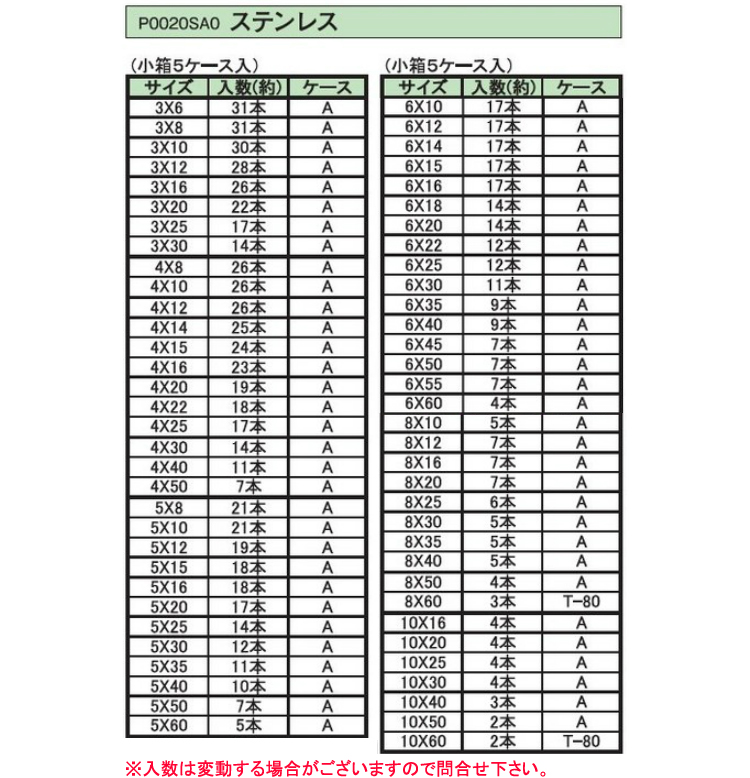 P0020SA0 ステンレス

（小箱5ケース入）

| サイズ | 入数(約) | ケース |
|---|---|---|
| 3X6 | 31本 | A |
| 3X8 | 31本 | A |
| 3X10 | 30本 | A |
| 3X12 | 28本 | A |
| 3X16 | 26本 | A |
| 3X20 | 22本 | A |
| 3X25 | 17本 | A |
| 3X30 | 14本 | A |
| 4X8 | 26本 | A |
| 4X10 | 26本 | A |
| 4X12 | 26本 | A |
| 4X14 | 25本 | A |
| 4X15 | 24本 | A |
| 4X16 | 23本 | A |
| 4X20 | 19本 | A |
| 4X22 | 18本 | A |
| 4X25 | 17本 | A |
| 4X30 | 14本 | A |
| 4X40 | 11本 | A |
| 4X50 | 7本 | A |
| 5X8 | 21本 | A |
| 5X10 | 21本 | A |
| 5X12 | 19本 | A |
| 5X15 | 18本 | A |
| 5X16 | 18本 | A |
| 5X20 | 17本 | A |
| 5X25 | 14本 | A |
| 5X30 | 12本 | A |
| 5X35 | 11本 | A |
| 5X40 | 10本 | A |
| 5X50 | 7本 | A |
| 5X60 | 5本 | A |

（小箱5ケース入）

| サイズ | 入数(約) | ケース |
|---|---|---|
| 6X10 | 17本 | A |
| 6X12 | 17本 | A |
| 6X14 | 17本 | A |
| 6X15 | 17本 | A |
| 6X16 | 17本 | A |
| 6X18 | 14本 | A |
| 6X20 | 14本 | A |
| 6X22 | 12本 | A |
| 6X25 | 12本 | A |
| 6X30 | 11本 | A |
| 6X35 | 9本 | A |
| 6X40 | 9本 | A |
| 6X45 | 7本 | A |
| 6X50 | 7本 | A |
| 6X55 | 7本 | A |
| 6X60 | 4本 | A |
| 8X10 | 5本 | A |
| 8X12 | 7本 | A |
| 8X16 | 7本 | A |
| 8X20 | 7本 | A |
| 8X25 | 6本 | A |
| 8X30 | 5本 | A |
| 8X35 | 5本 | A |
| 8X40 | 5本 | A |
| 8X50 | 4本 | A |
| 8X60 | 3本 | T-80 |
| 10X16 | 4本 | A |
| 10X20 | 4本 | A |
| 10X25 | 4本 | A |
| 10X30 | 4本 | A |
| 10X40 | 3本 | A |
| 10X50 | 2本 | A |
| 10X60 | 2本 | T-80 |

※入数は変動する場合がございますので問合せ下さい。